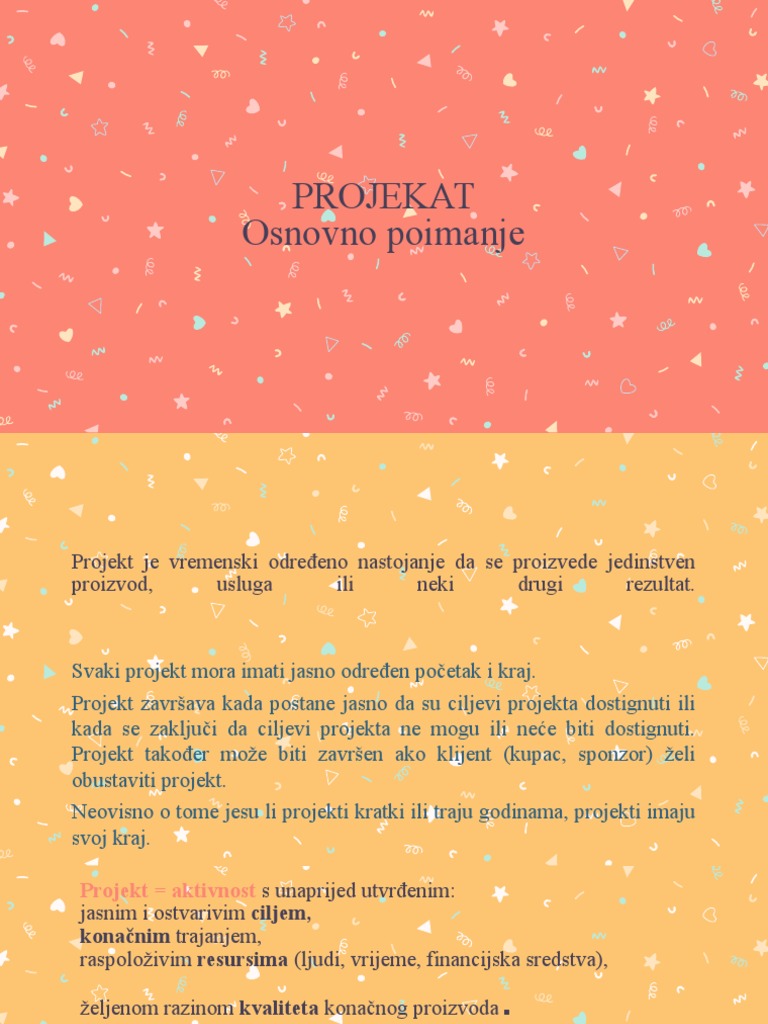 PROJEKAT
Osnovno poimanje

Projekt je vremenski određeno nastojanje da se proizvede jedinstven proizvod, usluga ili neki drugi rezultat.

Svaki projekt mora imati jasno određen početak i kraj.

Projekt završava kada postane jasno da su ciljevi projekta dostignuti ili kada se zaključi da ciljevi projekta ne mogu ili neće biti dostignuti. Projekt također može biti završen ako klijent (kupac, sponzor) želi obustaviti projekt.

Neovisno o tome jesu li projekti kratki ili traju godinama, projekti imaju svoj kraj.

Projekt = aktivnost s unaprijed utvrđenim:
jasnim i ostvarivim ciljem,
konačnim trajanjem,
raspoloživim resursima (ljudi, vrijeme, financijska sredstva),

željenom razinom kvaliteta konačnog proizvoda .